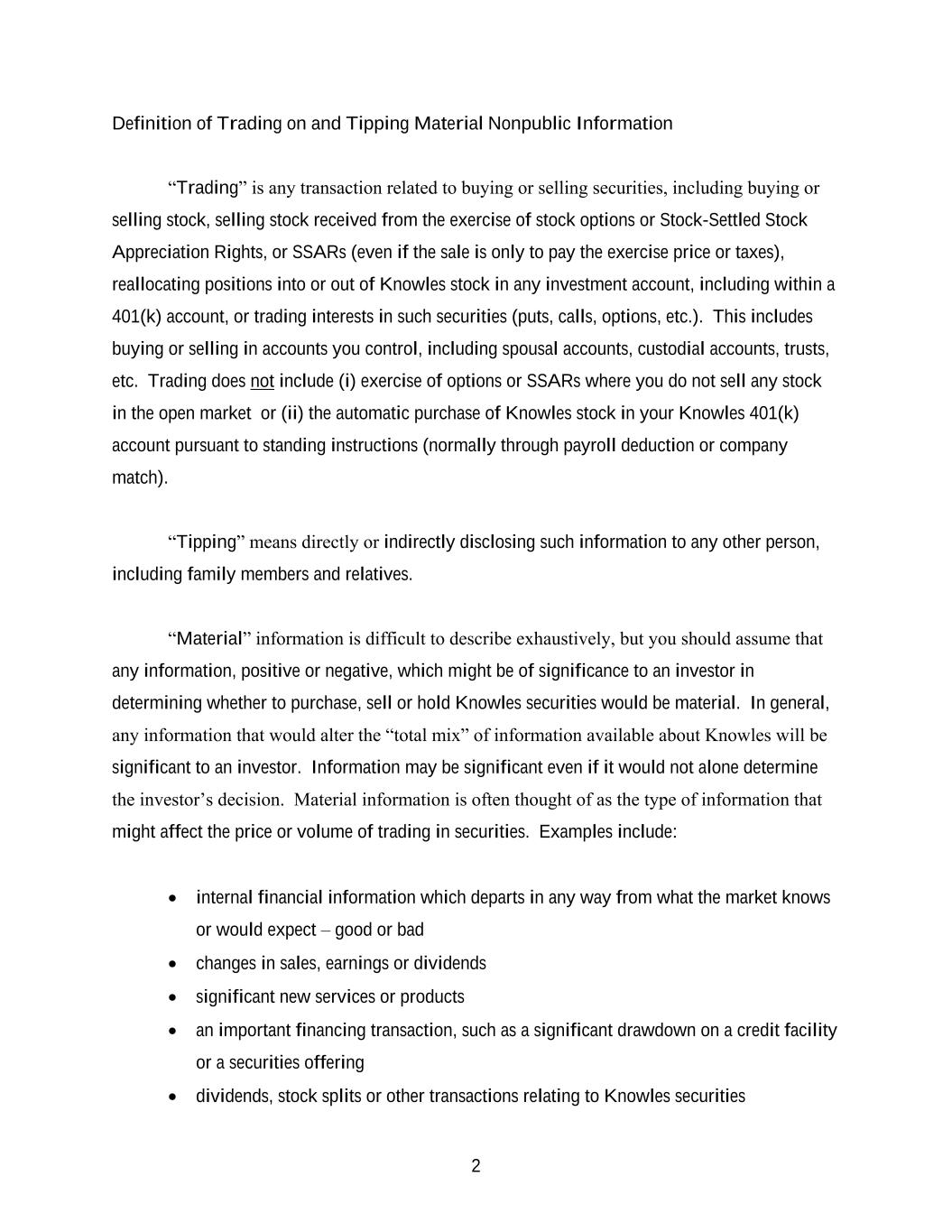 Definition of Trading on and Tipping Material Nonpublic Information

“Trading” is any transaction related to buying or selling securities, including buying or selling stock, selling stock received from the exercise of stock options or Stock-Settled Stock Appreciation Rights, or SSARs (even if the sale is only to pay the exercise price or taxes), reallocating positions into or out of Knowles stock in any investment account, including within a 401(k) account, or trading interests in such securities (puts, calls, options, etc.). This includes buying or selling in accounts you control, including spousal accounts, custodial accounts, trusts, etc. Trading does not include (i) exercise of options or SSARs where you do not sell any stock in the open market or (ii) the automatic purchase of Knowles stock in your Knowles 401(k) account pursuant to standing instructions (normally through payroll deduction or company match).

“Tipping” means directly or indirectly disclosing such information to any other person, including family members and relatives.

“Material” information is difficult to describe exhaustively, but you should assume that any information, positive or negative, which might be of significance to an investor in determining whether to purchase, sell or hold Knowles securities would be material. In general, any information that would alter the “total mix” of information available about Knowles will be significant to an investor. Information may be significant even if it would not alone determine the investor’s decision. Material information is often thought of as the type of information that might affect the price or volume of trading in securities. Examples include:

• internal financial information which departs in any way from what the market knows or would expect – good or bad
• changes in sales, earnings or dividends
• significant new services or products
• an important financing transaction, such as a significant drawdown on a credit facility or a securities offering
• dividends, stock splits or other transactions relating to Knowles securities

2